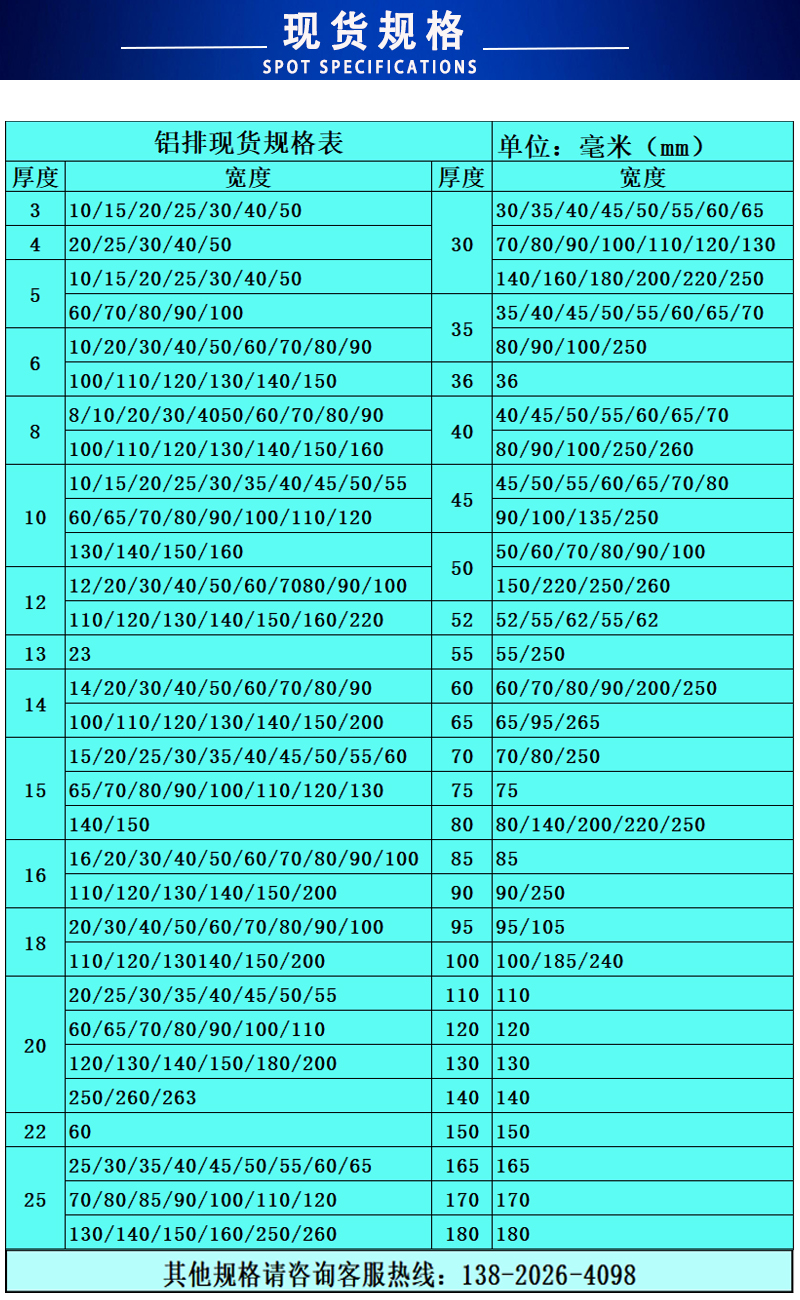 现货规格
SPOT SPECIFICATIONS

| 铝排现货规格表 | | 单位：毫米（mm） | |
|---|---|---|---|
| 厚度 | 宽度 | 厚度 | 宽度 |
| 3 | 10/15/20/25/30/40/50 | 30 | 30/35/40/45/50/55/60/65 |
| 4 | 20/25/30/40/50 | 30 | 70/80/90/100/110/120/130 |
| 5 | 10/15/20/25/30/40/50 | 30 | 140/160/180/200/220/250 |
| 5 | 60/70/80/90/100 | 35 | 35/40/45/50/55/60/65/70 |
| 6 | 10/20/30/40/50/60/70/80/90 | 35 | 80/90/100/250 |
| 6 | 100/110/120/130/140/150 | 36 | 36 |
| 8 | 8/10/20/30/4050/60/70/80/90 | 40 | 40/45/50/55/60/65/70 |
| 8 | 100/110/120/130/140/150/160 | 40 | 80/90/100/250/260 |
| 10 | 10/15/20/25/30/35/40/45/50/55 | 45 | 45/50/55/60/65/70/80 |
| 10 | 60/65/70/80/90/100/110/120 | 45 | 90/100/135/250 |
| 10 | 130/140/150/160 | 50 | 50/60/70/80/90/100 |
| 12 | 12/20/30/40/50/60/7080/90/100 | 50 | 150/220/250/260 |
| 12 | 110/120/130/140/150/160/220 | 52 | 52/55/62/55/62 |
| 13 | 23 | 55 | 55/250 |
| 14 | 14/20/30/40/50/60/70/80/90 | 60 | 60/70/80/90/200/250 |
| 14 | 100/110/120/130/140/150/200 | 65 | 65/95/265 |
| 15 | 15/20/25/30/35/40/45/50/55/60 | 70 | 70/80/250 |
| 15 | 65/70/80/90/100/110/120/130 | 75 | 75 |
| 15 | 140/150 | 80 | 80/140/200/220/250 |
| 16 | 16/20/30/40/50/60/70/80/90/100 | 85 | 85 |
| 16 | 110/120/130/140/150/200 | 90 | 90/250 |
| 18 | 20/30/40/50/60/70/80/90/100 | 95 | 95/105 |
| 18 | 110/120/130140/150/200 | 100 | 100/185/240 |
| 20 | 20/25/30/35/40/45/50/55 | 110 | 110 |
| 20 | 60/65/70/80/90/100/110 | 120 | 120 |
| 20 | 120/130/140/150/180/200 | 130 | 130 |
| 20 | 250/260/263 | 140 | 140 |
| 22 | 60 | 150 | 150 |
| 25 | 25/30/35/40/45/50/55/60/65 | 165 | 165 |
| 25 | 70/80/85/90/100/110/120 | 170 | 170 |
| 25 | 130/140/150/160/250/260 | 180 | 180 |

其他规格请咨询客服热线：138-2026-4098